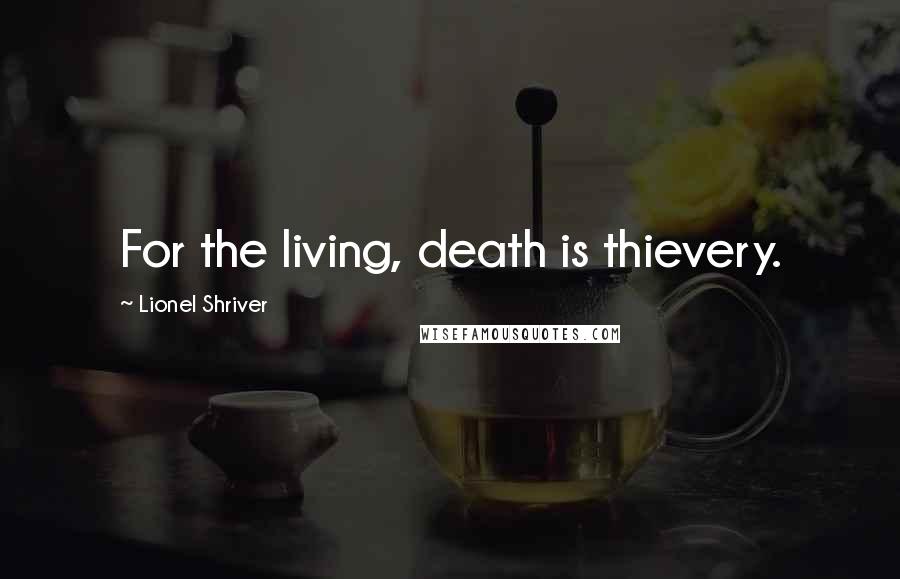 For the living, death is thievery.

~ Lionel Shriver

WISEFAMOUSQUOTES.COM